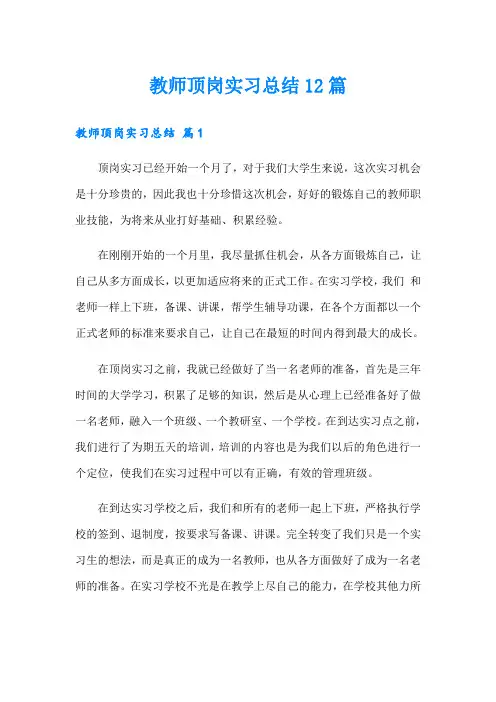 教师顶岗实习总结12篇

教师顶岗实习总结 篇1

顶岗实习已经开始一个月了，对于我们大学生来说，这次实习机会是十分珍贵的，因此我也十分珍惜这次机会，好好的锻炼自己的教师职业技能，为将来从业打好基础、积累经验。

在刚刚开始的一个月里，我尽量抓住机会，从各方面锻炼自己，让自己从多方面成长，以更加适应将来的正式工作。在实习学校，我们 和老师一样上下班，备课、讲课，帮学生辅导功课，在各个方面都以一个正式老师的标准来要求自己，让自己在最短的时间内得到最大的成长。

在顶岗实习之前，我就已经做好了当一名老师的准备，首先是三年时间的大学学习，积累了足够的知识，然后是从心理上已经准备好了做一名老师，融入一个班级、一个教研室、一个学校。在到达实习点之前，我们进行了为期五天的培训，培训的内容也是为我们以后的角色进行一个定位，使我们在实习过程中可以有正确，有效的管理班级。

在到达实习学校之后，我们和所有的老师一起上下班，严格执行学校的签到、退制度，按要求写备课、讲课。完全转变了我们只是一个实习生的想法，而是真正的成为一名教师，也从各方面做好了成为一名老师的准备。在实习学校不光是在教学上尽自己的能力，在学校其他力所